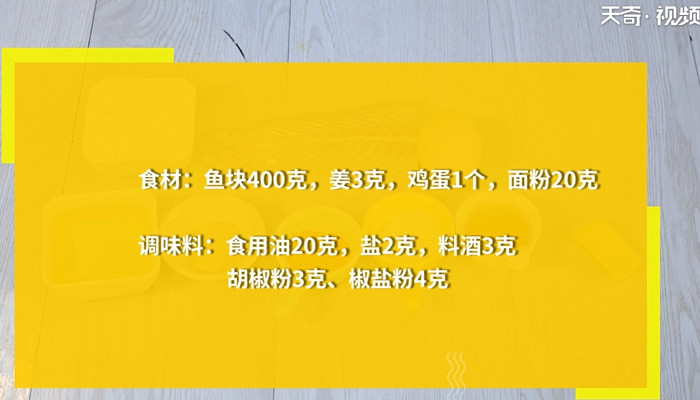 天奇·视频

食材：鱼块400克，姜3克，鸡蛋1个，面粉20克

调味料：食用油20克，盐2克，料酒3克
胡椒粉3克、椒盐粉4克